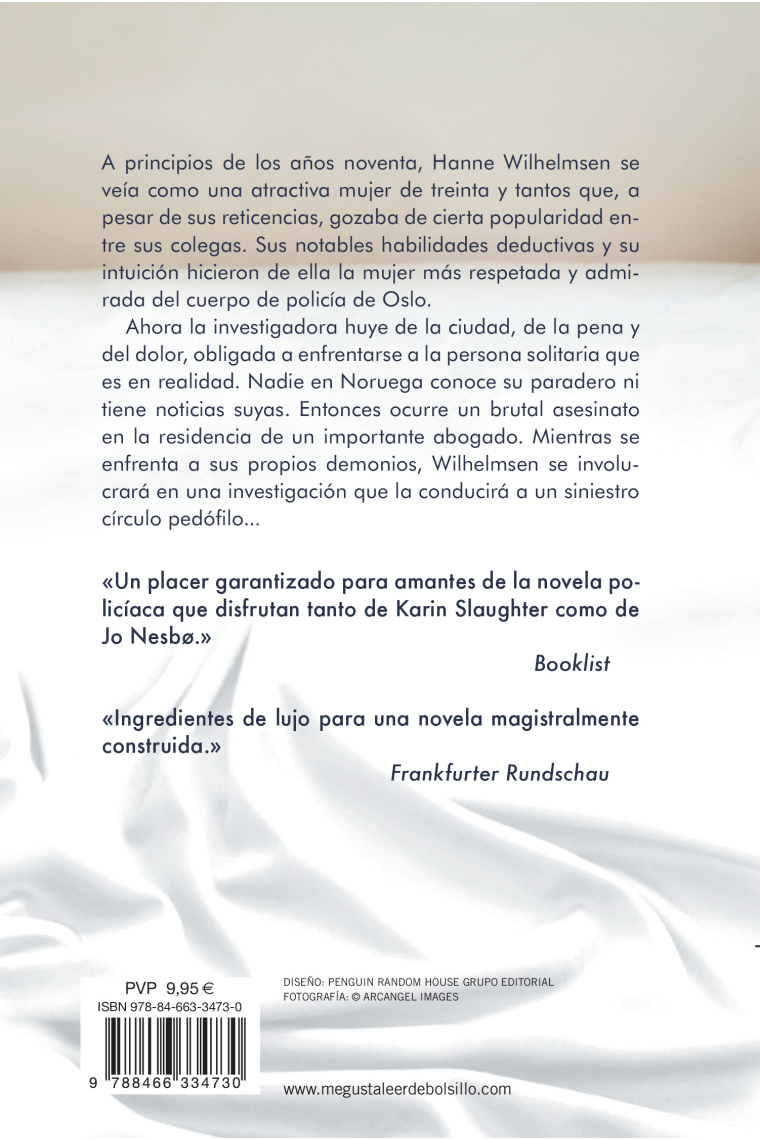 A principios de los años noventa, Hanne Wilhelmsen se veía como una atractiva mujer de treinta y tantos que, a pesar de sus reticencias, gozaba de cierta popularidad entre sus colegas. Sus notables habilidades deductivas y su intuición hicieron de ella la mujer más respetada y admirada del cuerpo de policía de Oslo.

Ahora la investigadora huye de la ciudad, de la pena y del dolor, obligada a enfrentarse a la persona solitaria que es en realidad. Nadie en Noruega conoce su paradero ni tiene noticias suyas. Entonces ocurre un brutal asesinato en la residencia de un importante abogado. Mientras se enfrenta a sus propios demonios, Wilhelmsen se involucrará en una investigación que la conducirá a un siniestro círculo pedófilo...

«Un placer garantizado para amantes de la novela policíaca que disfrutan tanto de Karin Slaughter como de Jo Nesbø.»

Booklist

«Ingredientes de lujo para una novela magistralmente construida.»

Frankfurter Rundschau

PVP 9,95 €
ISBN 978-84-663-3473-0

9 788466 334730

DISEÑO: PENGUIN RANDOM HOUSE GRUPO EDITORIAL
FOTOGRAFÍA: © ARCANGEL IMAGES

www.megustaleerdebolsillo.com